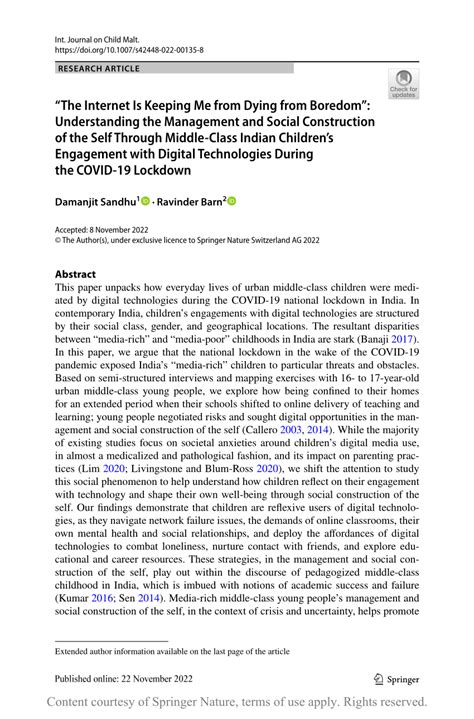 Int. Journal on Child Malt.
https://doi.org/10.1007/s42448-022-00135-8

RESEARCH ARTICLE

Check for updates

"The Internet Is Keeping Me from Dying from Boredom": Understanding the Management and Social Construction of the Self Through Middle-Class Indian Children's Engagement with Digital Technologies During the COVID-19 Lockdown

Damanjit Sandhu$^{1}$ · Ravinder Barn$^{2}$

Accepted: 8 November 2022
© The Author(s), under exclusive licence to Springer Nature Switzerland AG 2022

Abstract

This paper unpacks how everyday lives of urban middle-class children were mediated by digital technologies during the COVID-19 national lockdown in India. In contemporary India, children's engagements with digital technologies are structured by their social class, gender, and geographical locations. The resultant disparities between "media-rich" and "media-poor" childhoods in India are stark (Banaji 2017). In this paper, we argue that the national lockdown in the wake of the COVID-19 pandemic exposed India's "media-rich" children to particular threats and obstacles. Based on semi-structured interviews and mapping exercises with 16- to 17-year-old urban middle-class young people, we explore how being confined to their homes for an extended period when their schools shifted to online delivery of teaching and learning; young people negotiated risks and sought digital opportunities in the management and social construction of the self (Callero 2003, 2014). While the majority of existing studies focus on societal anxieties around children's digital media use, in almost a medicalized and pathological fashion, and its impact on parenting practices (Lim 2020; Livingstone and Blum-Ross 2020), we shift the attention to study this social phenomenon to help understand how children reflect on their engagement with technology and shape their own well-being through social construction of the self. Our findings demonstrate that children are reflexive users of digital technologies, as they navigate network failure issues, the demands of online classrooms, their own mental health and social relationships, and deploy the affordances of digital technologies to combat loneliness, nurture contact with friends, and explore educational and career resources. These strategies, in the management and social construction of the self, play out within the discourse of pedagogized middle-class childhood in India, which is imbued with notions of academic success and failure (Kumar 2016; Sen 2014). Media-rich middle-class young people's management and social construction of the self, in the context of crisis and uncertainty, helps promote

Extended author information available on the last page of the article

Published online: 22 November 2022

Springer

Content courtesy of Springer Nature, terms of use apply. Rights reserved.